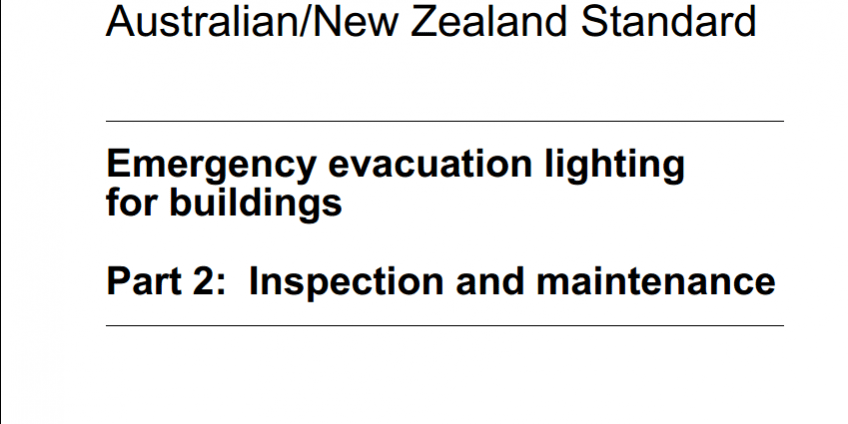 Australian/New Zealand Standard

Emergency evacuation lighting for buildings

Part 2: Inspection and maintenance